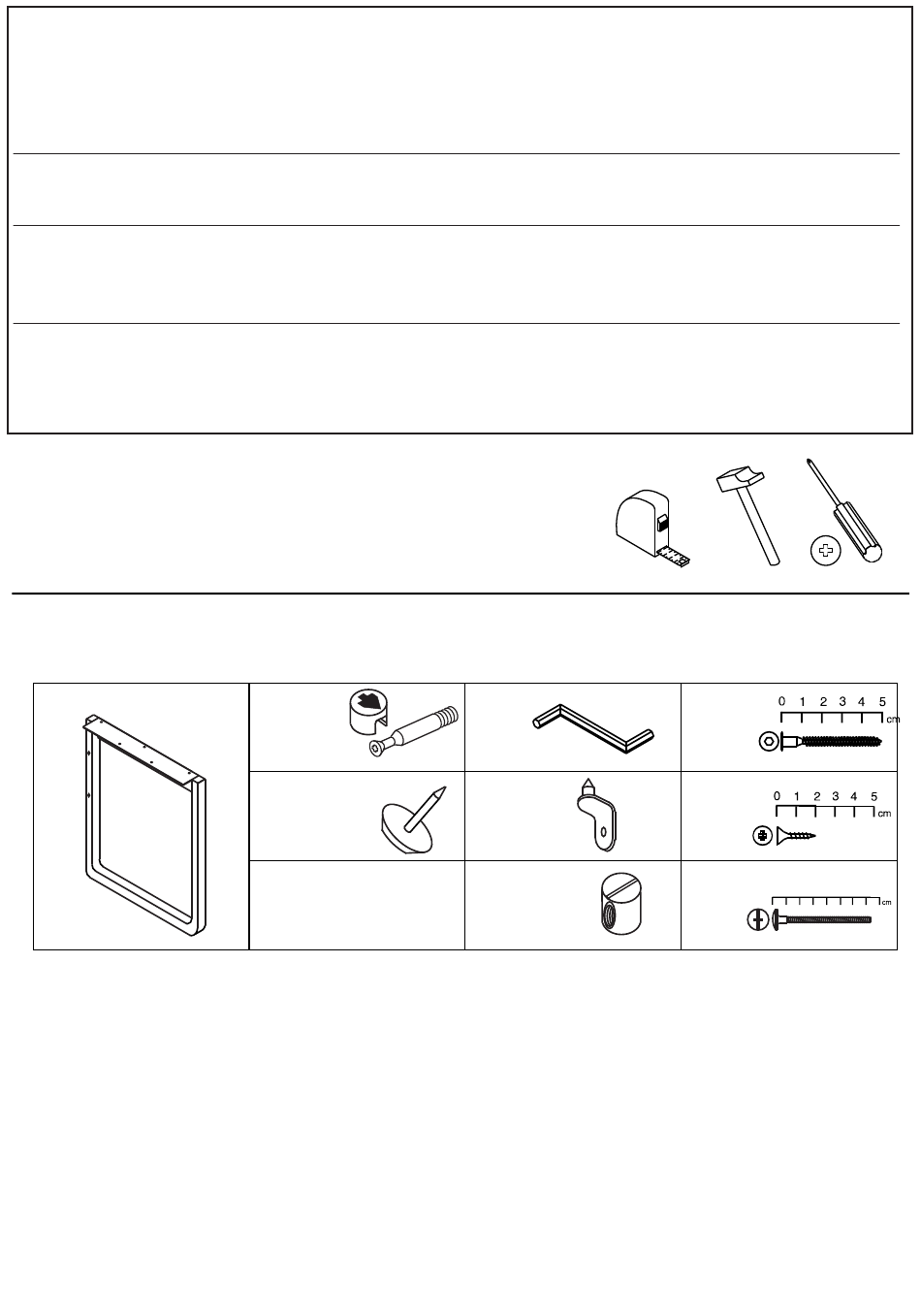 0 1 2 3 4 5
cm

0 1 2 3 4 5
cm

cm